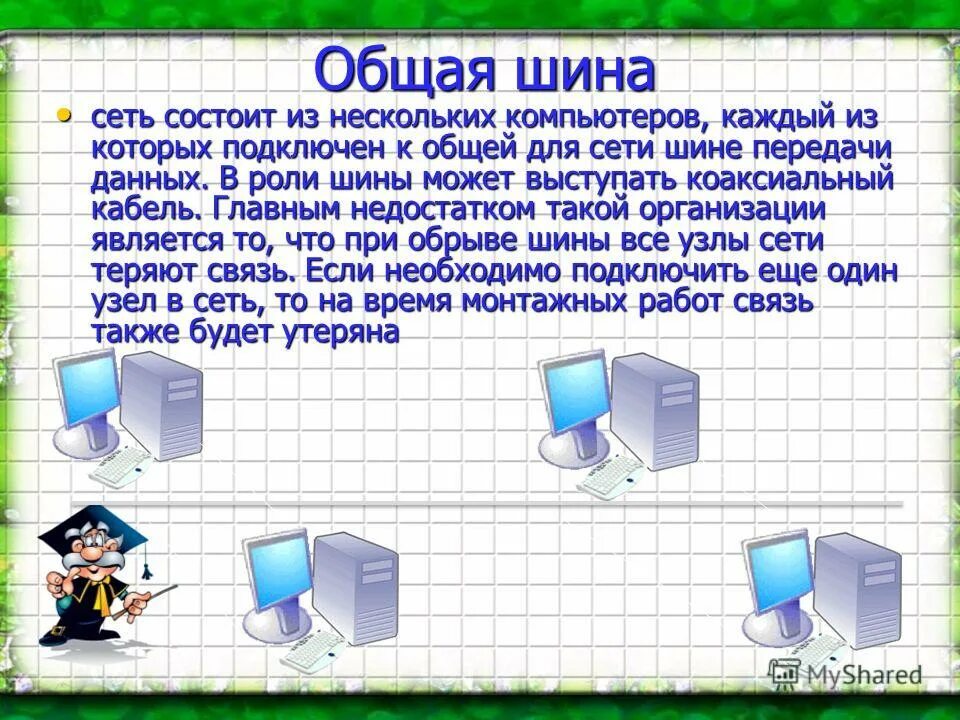 Общая шина

• сеть состоит из нескольких компьютеров, каждый из которых подключен к общей для сети шине передачи данных. В роли шины может выступать коаксиальный кабель. Главным недостатком такой организации является то, что при обрыве шины все узлы сети теряют связь. Если необходимо подключить еще один узел в сеть, то на время монтажных работ связь также будет утеряна

MyShared